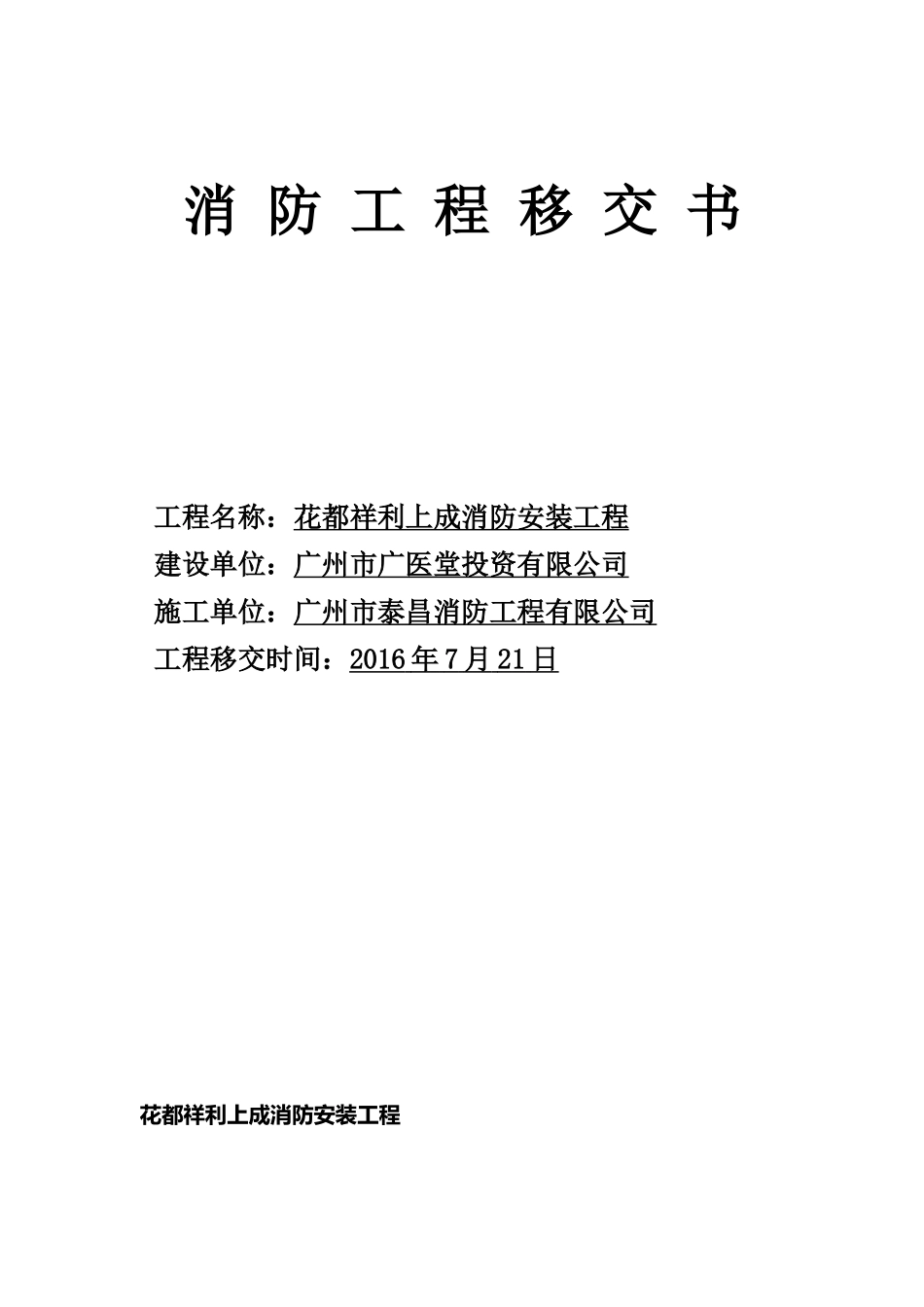 消 防 工 程 移 交 书

工程名称：花都祥利上成消防安装工程
建设单位：广州市广医堂投资有限公司
施工单位：广州市泰昌消防工程有限公司
工程移交时间：2016年7月21日

花都祥利上成消防安装工程